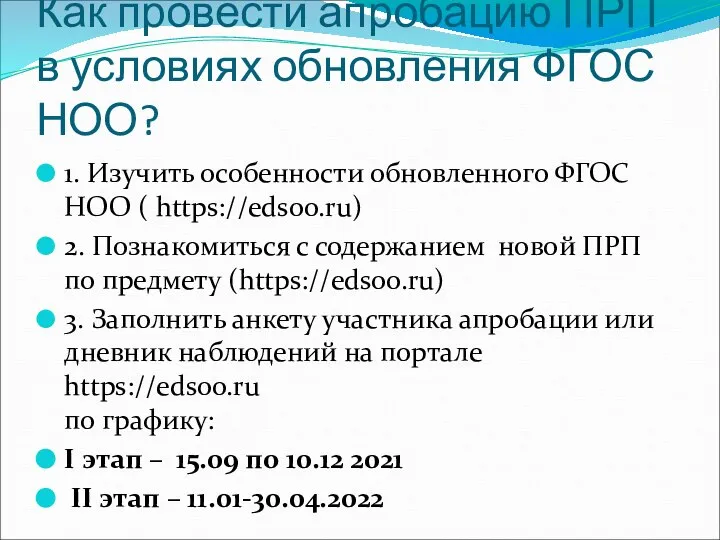 Как провести апробацию ПРП в условиях обновления ФГОС НОО?

1. Изучить особенности обновленного ФГОС НОО ( https://edsoo.ru)

2. Познакомиться с содержанием новой ПРП по предмету (https://edsoo.ru)

3. Заполнить анкету участника апробации или дневник наблюдений на портале https://edsoo.ru
по графику:

I этап – 15.09 по 10.12 2021

II этап – 11.01-30.04.2022